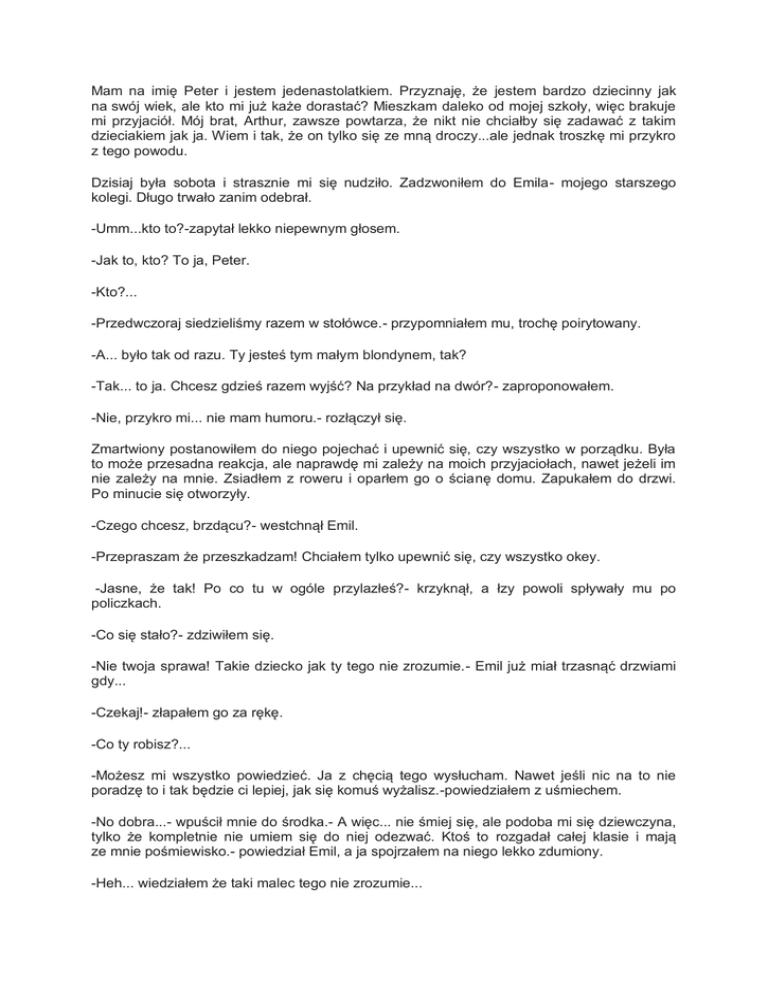 Mam na imię Peter i jestem jedenastolatkiem. Przyznaję, że jestem bardzo dziecinny jak na swój wiek, ale kto mi już każe dorastać? Mieszkam daleko od mojej szkoły, więc brakuje mi przyjaciół. Mój brat, Arthur, zawsze powtarza, że nikt nie chciałby się zadawać z takim dzieciakiem jak ja. Wiem i tak, że on tylko się ze mną droczy...ale jednak troszkę mi przykro z tego powodu.

Dzisiaj była sobota i strasznie mi się nudziło. Zadzwoniłem do Emila- mojego starszego kolegi. Długo trwało zanim odebrał.

-Umm...kto to?-zapytał lekko niepewnym głosem.

-Jak to, kto? To ja, Peter.

-Kto?...

-Przedwczoraj siedzieliśmy razem w stołówce.- przypomniałem mu, trochę poirytowany.

-A... było tak od razu. Ty jesteś tym małym blondynem, tak?

-Tak... to ja. Chcesz gdzieś razem wyjść? Na przykład na dwór?- zaproponowałem.

-Nie, przykro mi... nie mam humoru.- rozłączył się.

Zmartwiony postanowiłem do niego pojechać i upewnić się, czy wszystko w porządku. Była to może przesadna reakcja, ale naprawdę mi zależy na moich przyjaciołach, nawet jeżeli im nie zależy na mnie. Zsiadłem z roweru i oparłem go o ścianę domu. Zapukałem do drzwi. Po minucie się otworzyły.

-Czego chcesz, brzdącu?- westchnął Emil.

-Przepraszam że przeszkadzam! Chciałem tylko upewnić się, czy wszystko okey.

-Jasne, że tak! Po co tu w ogóle przylazłeś?- krzyknął, a łzy powoli spływały mu po policzkach.

-Co się stało?- zdziwiłem się.

-Nie twoja sprawa! Takie dziecko jak ty tego nie zrozumie.- Emil już miał trzasnąć drzwiami gdy...

-Czekaj!- złapałem go za rękę.

-Co ty robisz?...

-Możesz mi wszystko powiedzieć. Ja z chęcią tego wysłucham. Nawet jeśli nic na to nie poradzę to i tak będzie ci lepiej, jak się komuś wyżalisz.-powiedziałem z uśmiechem.

-No dobra...- wpuścił mnie do środka.- A więc... nie śmiej się, ale podoba mi się dziewczyna, tylko że kompletnie nie umiem się do niej odezwać. Ktoś to rozgadał całej klasie i mają ze mnie pośmiewisko.- powiedział Emil, a ja spojrzałem na niego lekko zdumiony.

-Heh... wiedziałem że taki malec tego nie zrozumie...